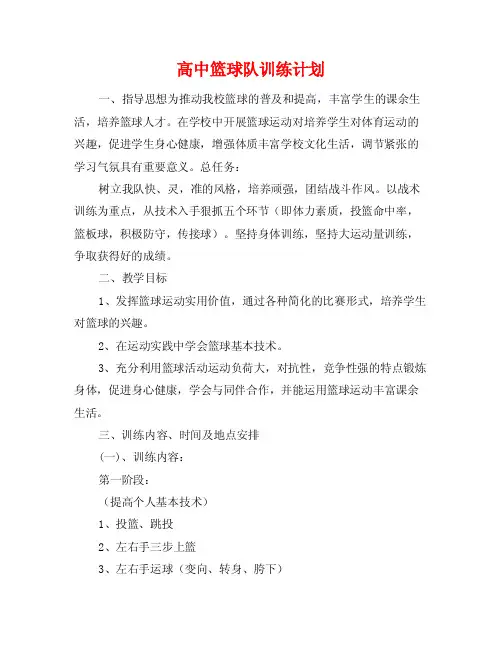 高中篮球队训练计划

一、指导思想为推动我校篮球的普及和提高，丰富学生的课余生活，培养篮球人才。在学校中开展篮球运动对培养学生对体育运动的兴趣，促进学生身心健康，增强体质丰富学校文化生活，调节紧张的学习气氛具有重要意义。总任务：

树立我队快、灵，准的风格，培养顽强，团结战斗作风。以战术训练为重点，从技术入手狠抓五个环节（即体力素质，投篮命中率，篮板球，积极防守，传接球）。坚持身体训练，坚持大运动量训练，争取获得好的成绩。

二、教学目标

1、发挥篮球运动实用价值，通过各种简化的比赛形式，培养学生对篮球的兴趣。

2、在运动实践中学会篮球基本技术。

3、充分利用篮球活动运动负荷大，对抗性，竞争性强的特点锻炼身体，促进身心健康，学会与同伴合作，并能运用篮球运动丰富课余生活。

三、训练内容、时间及地点安排

(一)、训练内容：

第一阶段：

（提高个人基本技术）

1、投篮、跳投

2、左右手三步上篮

3、左右手运球（变向、转身、胯下）